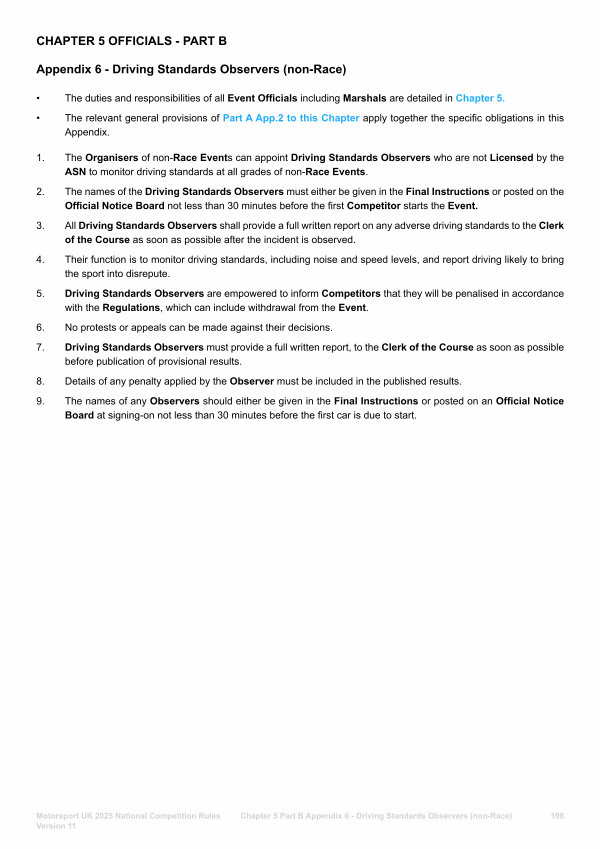 CHAPTER 5 OFFICIALS - PART B

Appendix 6 - Driving Standards Observers (non-Race)

• The duties and responsibilities of all Event Officials including Marshals are detailed in Chapter 5.

• The relevant general provisions of Part A App.2 to this Chapter apply together the specific obligations in this Appendix.

1. The Organisers of non-Race Events can appoint Driving Standards Observers who are not Licensed by the ASN to monitor driving standards at all grades of non-Race Events.

2. The names of the Driving Standards Observers must either be given in the Final Instructions or posted on the Official Notice Board not less than 30 minutes before the first Competitor starts the Event.

3. All Driving Standards Observers shall provide a full written report on any adverse driving standards to the Clerk of the Course as soon as possible after the incident is observed.

4. Their function is to monitor driving standards, including noise and speed levels, and report driving likely to bring the sport into disrepute.

5. Driving Standards Observers are empowered to inform Competitors that they will be penalised in accordance with the Regulations, which can include withdrawal from the Event.

6. No protests or appeals can be made against their decisions.

7. Driving Standards Observers must provide a full written report, to the Clerk of the Course as soon as possible before publication of provisional results.

8. Details of any penalty applied by the Observer must be included in the published results.

9. The names of any Observers should either be given in the Final Instructions or posted on an Official Notice Board at signing-on not less than 30 minutes before the first car is due to start.

Motorsport UK 2025 National Competition Rules Version 11 Chapter 5 Part B Appendix 6 - Driving Standards Observers (non-Race) 198